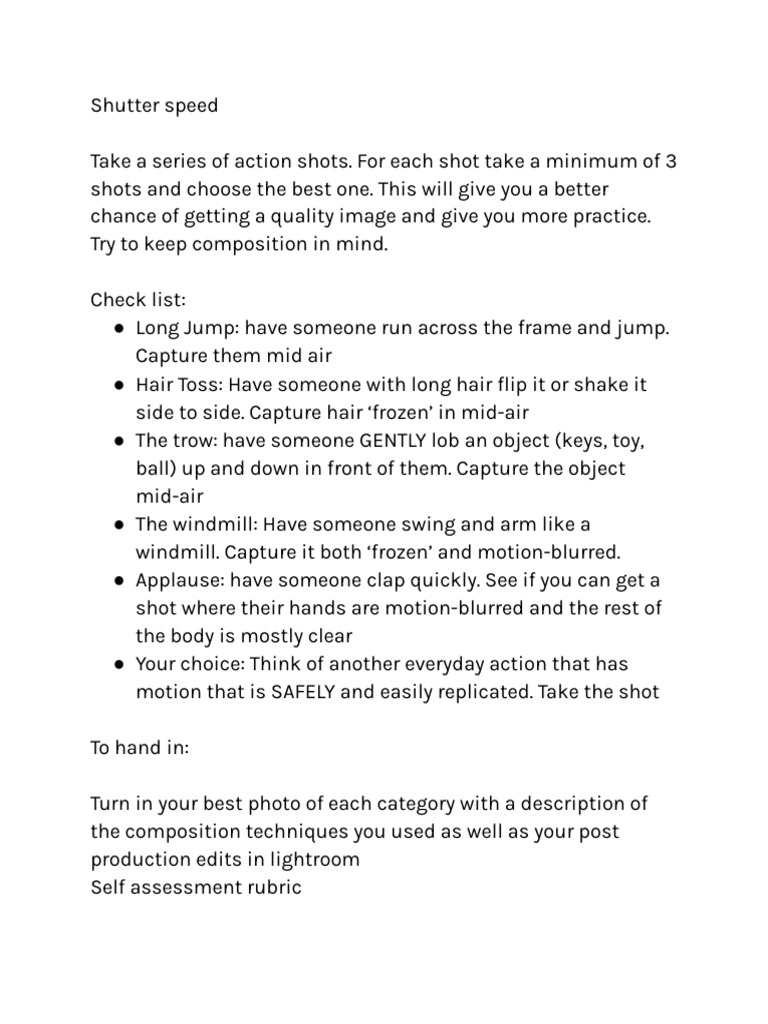 Shutter speed

Take a series of action shots. For each shot take a minimum of 3 shots and choose the best one. This will give you a better chance of getting a quality image and give you more practice. Try to keep composition in mind.

Check list:
● Long Jump: have someone run across the frame and jump. Capture them mid air
● Hair Toss: Have someone with long hair flip it or shake it side to side. Capture hair ‘frozen’ in mid-air
● The trow: have someone GENTLY lob an object (keys, toy, ball) up and down in front of them. Capture the object mid-air
● The windmill: Have someone swing and arm like a windmill. Capture it both ‘frozen’ and motion-blurred.
● Applause: have someone clap quickly. See if you can get a shot where their hands are motion-blurred and the rest of the body is mostly clear
● Your choice: Think of another everyday action that has motion that is SAFELY and easily replicated. Take the shot

To hand in:

Turn in your best photo of each category with a description of the composition techniques you used as well as your post production edits in lightroom
Self assessment rubric